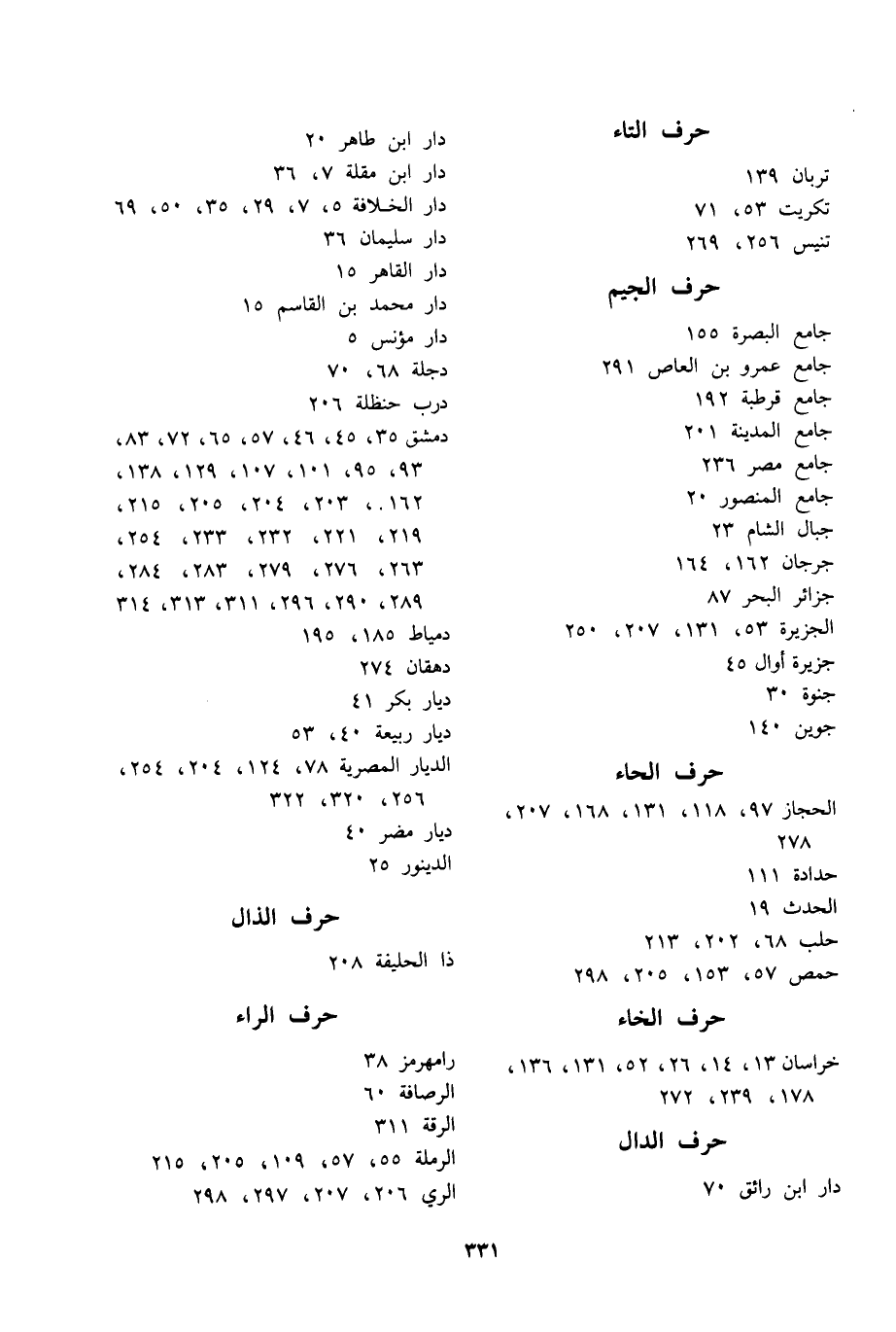 حرف التاء

تربان ١٣٩
تكريت ٥٣، ٧١
تنيس ٢٥٦، ٢٦٩

حرف الجيم

جامع البصرة ١٥٥
جامع عمرو بن العاص ٢٩١
جامع قرطبة ١٩٢
جامع المدينة ٢٠١
جامع مصر ٢٣٦
جامع المنصور ٢٠
جبال الشام ٢٣
جرجان ١٦٢، ١٦٤
جزائر البحر ٨٧
الجزيرة ٥٣، ١٣١، ٢٠٧، ٢٥٠
جزيرة أوال ٤٥
جنوة ٣٠
جوين ١٤٠

حرف الحاء

الحجاز ٩٧، ١١٨، ١٣١، ١٦٨، ٢٠٧، ٢٧٨
حدادة ١١١
الحدث ١٩
حلب ٦٨، ٢٠٢، ٢١٣
حمص ٥٧، ١٥٣، ٢٠٥، ٢٩٨

حرف الخاء

خراسان ١٣، ١٤، ٢٦، ٥٢، ١٣١، ١٣٦، ١٧٨، ٢٣٩، ٢٧٢

حرف الدال

دار ابن رائق ٧٠
دار ابن طاهر ٢٠
دار ابن مقلة ٧، ٣٦
دار الخلافة ٥، ٧، ٢٩، ٣٥، ٥٠، ٦٩
دار سليمان ٣٦
دار القاهر ١٥
دار محمد بن القاسم ١٥
دار مؤنس ٥
دجلة ٦٨، ٧٠
درب حنظلة ٢٠٦
دمشق ٣٥، ٤٥، ٤٦، ٥٧، ٦٥، ٧٢، ٨٣، ٩٣، ٩٥، ١٠١، ١٠٧، ١٢٩، ١٣٨، ١٦٢. ، ٢٠٣، ٢٠٤، ٢٠٥، ٢١٥، ٢١٩، ٢٢١، ٢٣٢، ٢٣٣، ٢٥٤، ٢٦٣، ٢٧٦، ٢٧٩، ٢٨٣، ٢٨٤، ٢٨٩، ٢٩٠، ٢٩٦، ٣١١، ٣١٣، ٣١٤
دمياط ١٨٥، ١٩٥
دهقان ٢٧٤
ديار بكر ٤١
ديار ربيعة ٤٠، ٥٣
الديار المصرية ٧٨، ١٢٤، ٢٠٤، ٢٥٤، ٢٥٦، ٣٢٠، ٣٢٢
ديار مضر ٤٠
الدينور ٢٥

حرف الذال

ذا الحليفة ٢٠٨

حرف الراء

رامهرمز ٣٨
الرصافة ٦٠
الرقة ٣١١
الرملة ٥٥، ٥٧، ١٠٩، ٢٠٥، ٢١٥
الري ٢٠٦، ٢٠٧، ٢٩٧، ٢٩٨

٣٣١